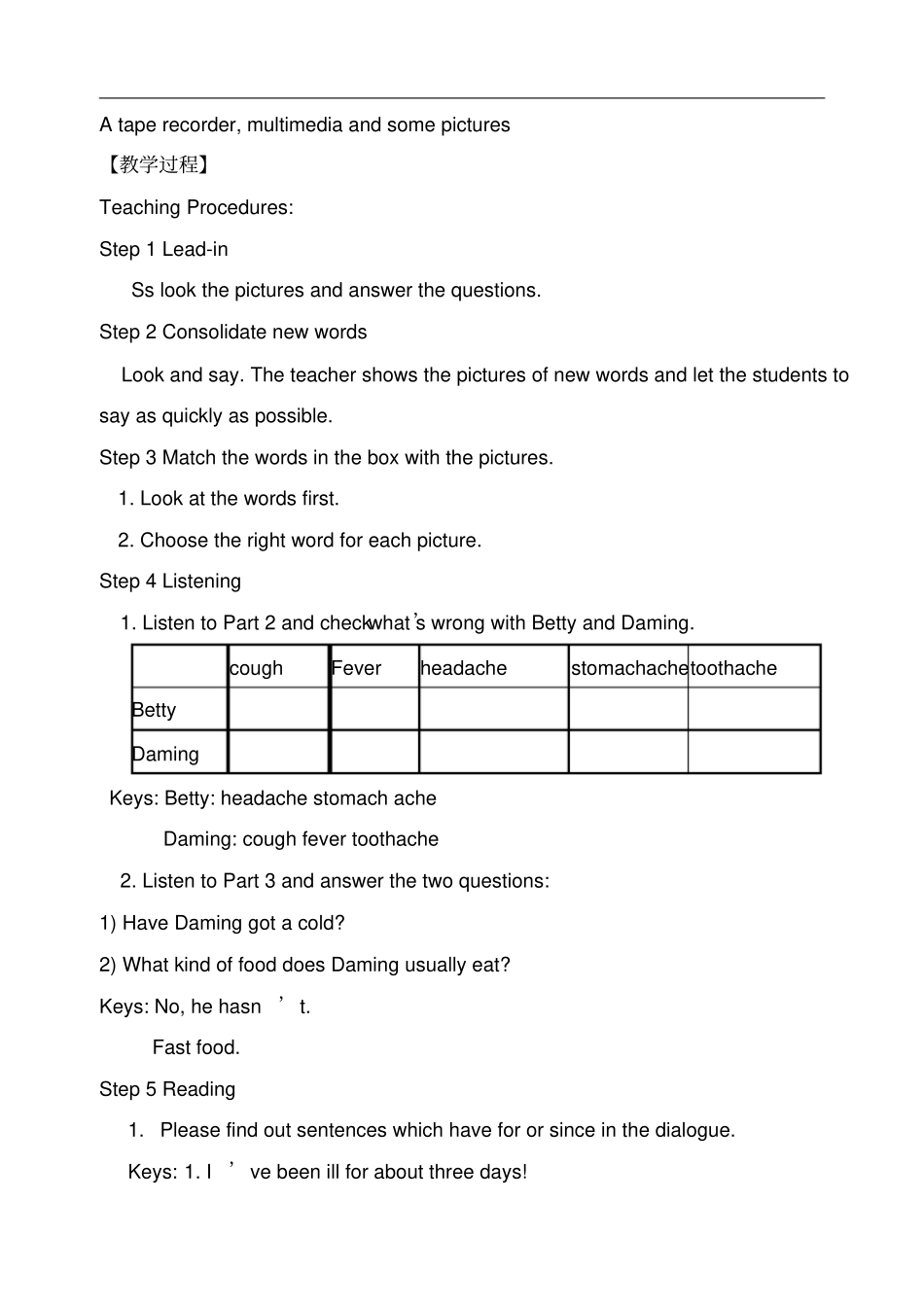 A tape recorder, multimedia and some pictures

【教学过程】

Teaching Procedures:

Step 1 Lead-in

Ss look the pictures and answer the questions.

Step 2 Consolidate new words

Look and say. The teacher shows the pictures of new words and let the students to say as quickly as possible.

Step 3 Match the words in the box with the pictures.

1. Look at the words first.

2. Choose the right word for each picture.

Step 4 Listening

1. Listen to Part 2 and checkwhat's wrong with Betty and Daming.

| | cough | Fever | headache | stomachache | toothache |
|---|---|---|---|---|---|
| Betty | | | | | |
| Daming | | | | | |

Keys: Betty: headache stomach ache

Daming: cough fever toothache

2. Listen to Part 3 and answer the two questions:

1) Have Daming got a cold?

2) What kind of food does Daming usually eat?

Keys: No, he hasn ' t.

Fast food.

Step 5 Reading

1. Please find out sentences which have for or since in the dialogue.

Keys: 1. I ' ve been ill for about three days!